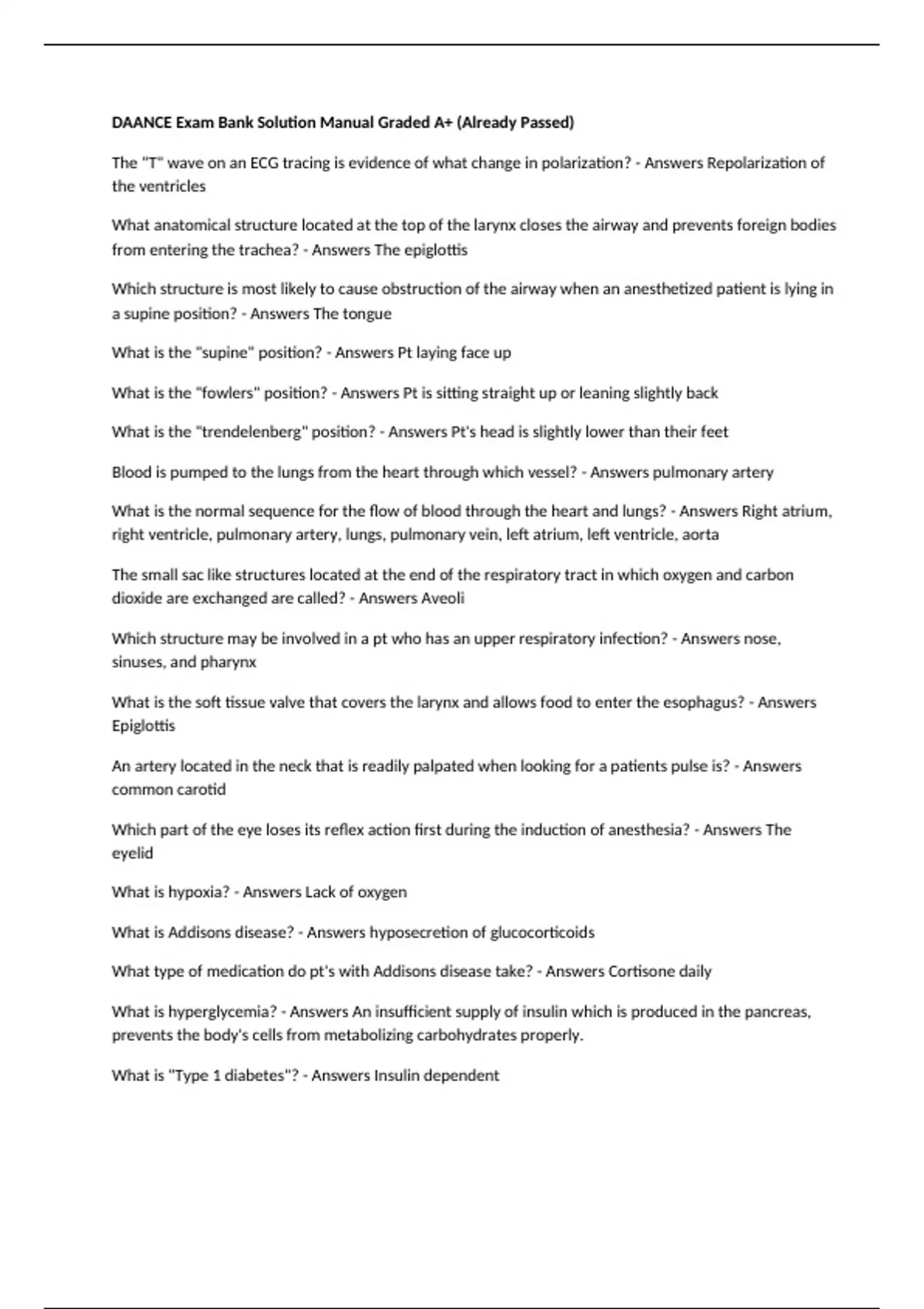 DAANCE Exam Bank Solution Manual Graded A+ (Already Passed)

The "T" wave on an ECG tracing is evidence of what change in polarization? - Answers Repolarization of the ventricles

What anatomical structure located at the top of the larynx closes the airway and prevents foreign bodies from entering the trachea? - Answers The epiglottis

Which structure is most likely to cause obstruction of the airway when an anesthetized patient is lying in a supine position? - Answers The tongue

What is the "supine" position? - Answers Pt laying face up

What is the "fowlers" position? - Answers Pt is sitting straight up or leaning slightly back

What is the "trendelenberg" position? - Answers Pt's head is slightly lower than their feet

Blood is pumped to the lungs from the heart through which vessel? - Answers pulmonary artery

What is the normal sequence for the flow of blood through the heart and lungs? - Answers Right atrium, right ventricle, pulmonary artery, lungs, pulmonary vein, left atrium, left ventricle, aorta

The small sac like structures located at the end of the respiratory tract in which oxygen and carbon dioxide are exchanged are called? - Answers Aveoli

Which structure may be involved in a pt who has an upper respiratory infection? - Answers nose, sinuses, and pharynx

What is the soft tissue valve that covers the larynx and allows food to enter the esophagus? - Answers Epiglottis

An artery located in the neck that is readily palpated when looking for a patients pulse is? - Answers common carotid

Which part of the eye loses its reflex action first during the induction of anesthesia? - Answers The eyelid

What is hypoxia? - Answers Lack of oxygen

What is Addisons disease? - Answers hyposecretion of glucocorticoids

What type of medication do pt's with Addisons disease take? - Answers Cortisone daily

What is hyperglycemia? - Answers An insufficient supply of insulin which is produced in the pancreas, prevents the body's cells from metabolizing carbohydrates properly.

What is "Type 1 diabetes"? - Answers Insulin dependent